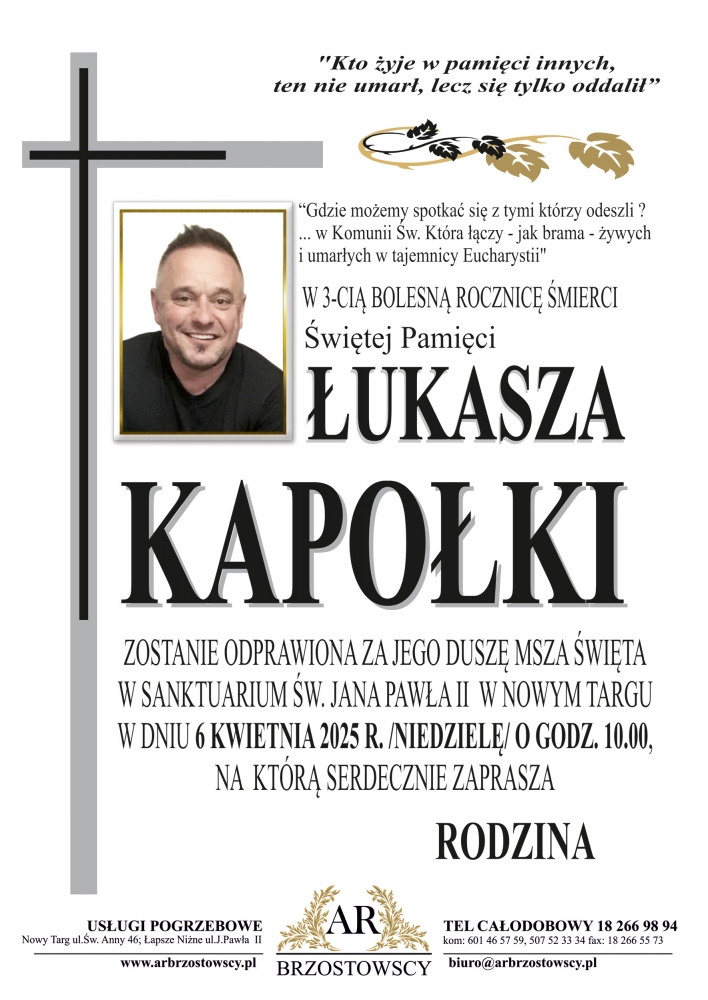 "Kto żyje w pamięci innych, ten nie umarł, lecz się tylko oddalił"

"Gdzie możemy spotkać się z tymi którzy odeszli ? ... w Komunii Św. Która łączy - jak brama - żywych i umarłych w tajemnicy Eucharystii"

W 3-CIĄ BOLESNĄ ROCZNICĘ ŚMIERCI

Świętej Pamięci

ŁUKASZA

KAPOŁKI

ZOSTANIE ODPRAWIONA ZA JEGO DUSZĘ MSZA ŚWIĘTA W SANKTUARIUM ŚW. JANA PAWŁA II W NOWYM TARGU W DNIU 6 KWIETNIA 2025 R. /NIEDZIELĘ/ O GODZ. 10.00, NA KTÓRĄ SERDECZNIE ZAPRASZA

RODZINA

USŁUGI POGRZEBOWE
Nowy Targ ul.Św. Anny 46; Łapsze Niżne ul.J.Pawła II
www.arbrzostowscy.pl

AR
BRZOSTOWSCY

TEL CAŁODOBOWY 18 266 98 94
kom: 601 46 57 59, 507 52 33 34 fax: 18 266 55 73
biuro@arbrzostowscy.pl